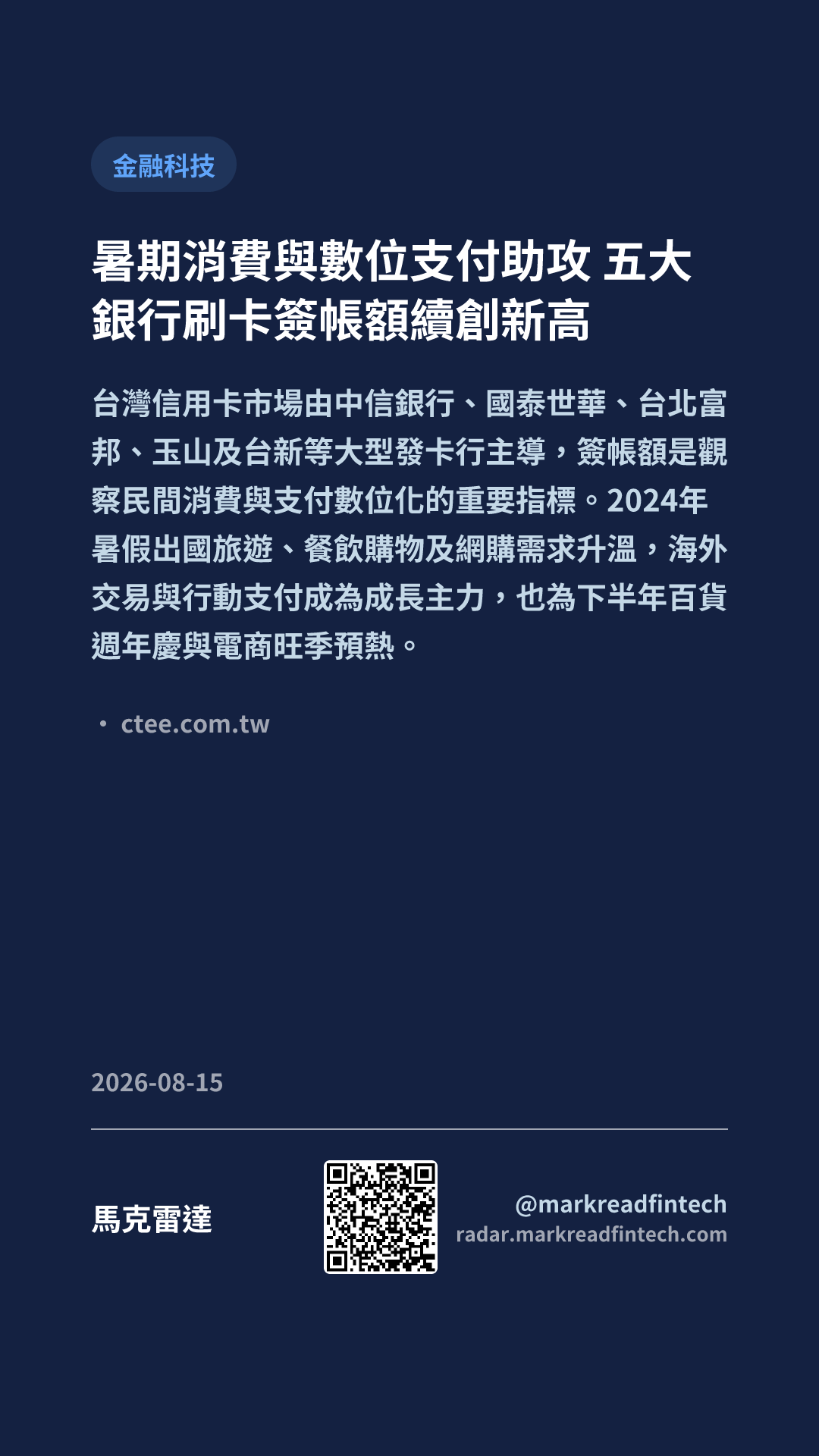 金融科技

暑期消費與數位支付助攻 五大銀行刷卡簽帳額續創新高

台灣信用卡市場由中信銀行、國泰世華、台北富邦、玉山及台新等大型發卡行主導，簽帳額是觀察民間消費與支付數位化的重要指標。2024年暑假出國旅遊、餐飲購物及網購需求升溫，海外交易與行動支付成為成長主力，也為下半年百貨週年慶與電商旺季預熱。

• ctee.com.tw

2026-08-15

馬克雷達

@markreadfintech
radar.markreadfintech.com